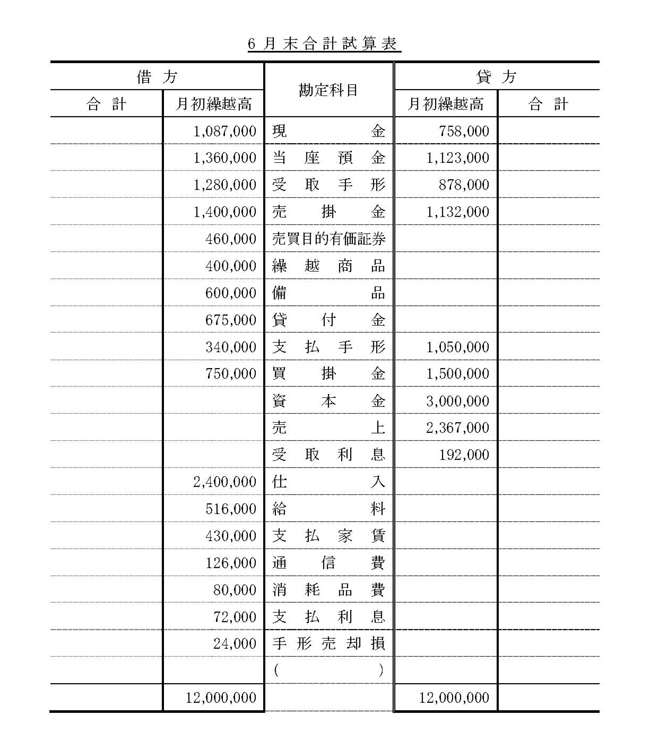 6月末合計試算表

| 借方 合計 | 借方 月初繰越高 | 勘定科目 | 貸方 月初繰越高 | 貸方 合計 |
|---|---|---|---|---|
| | 1,087,000 | 現金 | 758,000 | |
| | 1,360,000 | 当座預金 | 1,123,000 | |
| | 1,280,000 | 受取手形 | 878,000 | |
| | 1,400,000 | 売掛金 | 1,132,000 | |
| | 460,000 | 売買目的有価証券 | | |
| | 400,000 | 繰越商品 | | |
| | 600,000 | 備品 | | |
| | 675,000 | 貸付金 | | |
| | 340,000 | 支払手形 | 1,050,000 | |
| | 750,000 | 買掛金 | 1,500,000 | |
| | | 資本金 | 3,000,000 | |
| | | 売上 | 2,367,000 | |
| | | 受取利息 | 192,000 | |
| | 2,400,000 | 仕入 | | |
| | 516,000 | 給料 | | |
| | 430,000 | 支払家賃 | | |
| | 126,000 | 通信費 | | |
| | 80,000 | 消耗品費 | | |
| | 72,000 | 支払利息 | | |
| | 24,000 | 手形売却損 | | |
| | | (　　) | | |
| | 12,000,000 | | 12,000,000 | |